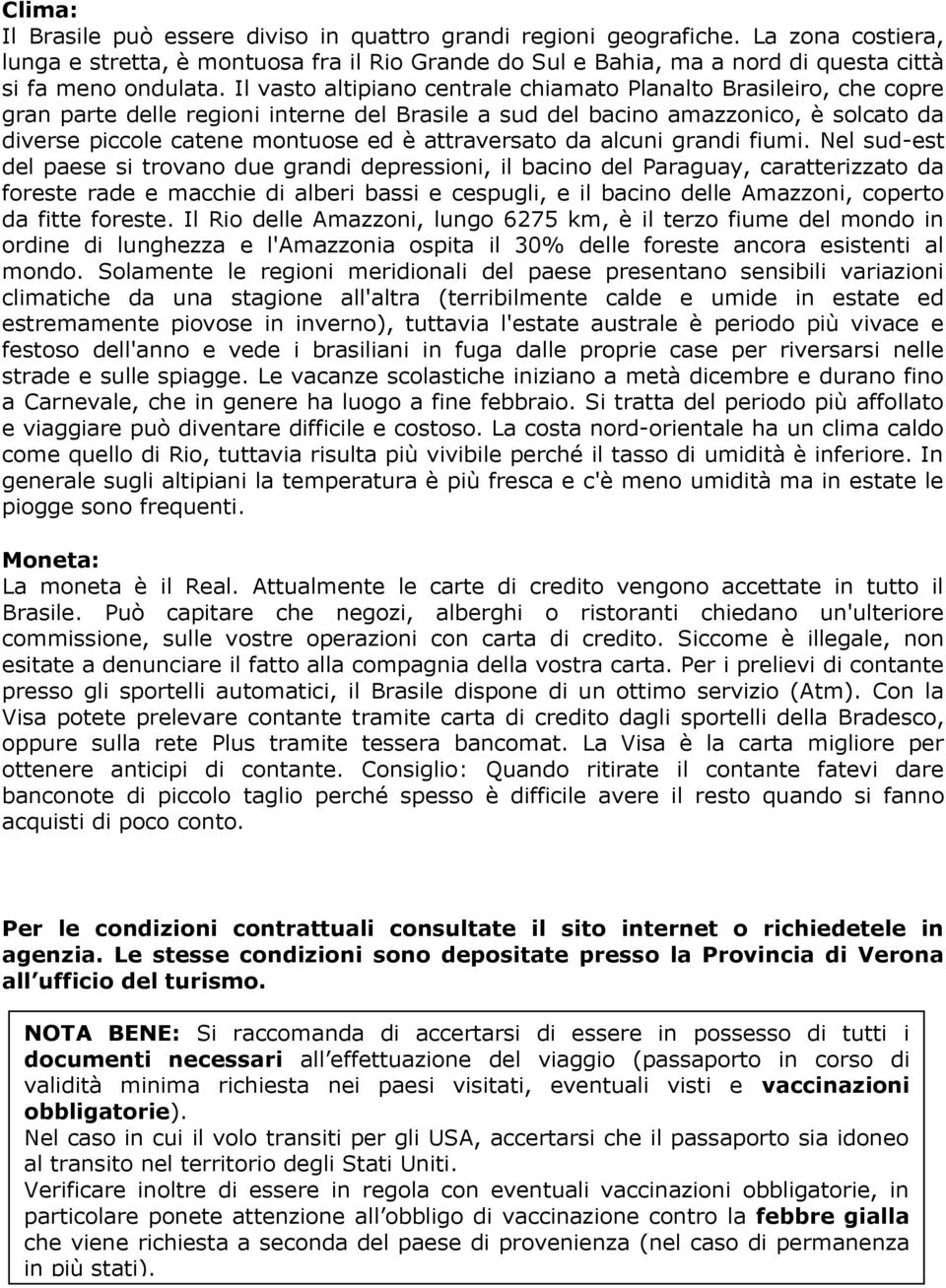 Clima:
Il Brasile può essere diviso in quattro grandi regioni geografiche. La zona costiera, lunga e stretta, è montuosa fra il Rio Grande do Sul e Bahia, ma a nord di questa città si fa meno ondulata. Il vasto altipiano centrale chiamato Planalto Brasileiro, che copre gran parte delle regioni interne del Brasile a sud del bacino amazzonico, è solcato da diverse piccole catene montuose ed è attraversato da alcuni grandi fiumi. Nel sud-est del paese si trovano due grandi depressioni, il bacino del Paraguay, caratterizzato da foreste rade e macchie di alberi bassi e cespugli, e il bacino delle Amazzoni, coperto da fitte foreste. Il Rio delle Amazzoni, lungo 6275 km, è il terzo fiume del mondo in ordine di lunghezza e l'Amazzonia ospita il 30% delle foreste ancora esistenti al mondo. Solamente le regioni meridionali del paese presentano sensibili variazioni climatiche da una stagione all'altra (terribilmente calde e umide in estate ed estremamente piovose in inverno), tuttavia l'estate australe è periodo più vivace e festoso dell'anno e vede i brasiliani in fuga dalle proprie case per riversarsi nelle strade e sulle spiagge. Le vacanze scolastiche iniziano a metà dicembre e durano fino a Carnevale, che in genere ha luogo a fine febbraio. Si tratta del periodo più affollato e viaggiare può diventare difficile e costoso. La costa nord-orientale ha un clima caldo come quello di Rio, tuttavia risulta più vivibile perché il tasso di umidità è inferiore. In generale sugli altipiani la temperatura è più fresca e c'è meno umidità ma in estate le piogge sono frequenti.

Moneta:
La moneta è il Real. Attualmente le carte di credito vengono accettate in tutto il Brasile. Può capitare che negozi, alberghi o ristoranti chiedano un'ulteriore commissione, sulle vostre operazioni con carta di credito. Siccome è illegale, non esitate a denunciare il fatto alla compagnia della vostra carta. Per i prelievi di contante presso gli sportelli automatici, il Brasile dispone di un ottimo servizio (Atm). Con la Visa potete prelevare contante tramite carta di credito dagli sportelli della Bradesco, oppure sulla rete Plus tramite tessera bancomat. La Visa è la carta migliore per ottenere anticipi di contante. Consiglio: Quando ritirate il contante fatevi dare banconote di piccolo taglio perché spesso è difficile avere il resto quando si fanno acquisti di poco conto.

Per le condizioni contrattuali consultate il sito internet o richiedetele in agenzia. Le stesse condizioni sono depositate presso la Provincia di Verona all ufficio del turismo.

NOTA BENE: Si raccomanda di accertarsi di essere in possesso di tutti i documenti necessari all effettuazione del viaggio (passaporto in corso di validità minima richiesta nei paesi visitati, eventuali visti e vaccinazioni obbligatorie).
Nel caso in cui il volo transiti per gli USA, accertarsi che il passaporto sia idoneo al transito nel territorio degli Stati Uniti.
Verificare inoltre di essere in regola con eventuali vaccinazioni obbligatorie, in particolare ponete attenzione all obbligo di vaccinazione contro la febbre gialla che viene richiesta a seconda del paese di provenienza (nel caso di permanenza in più stati).